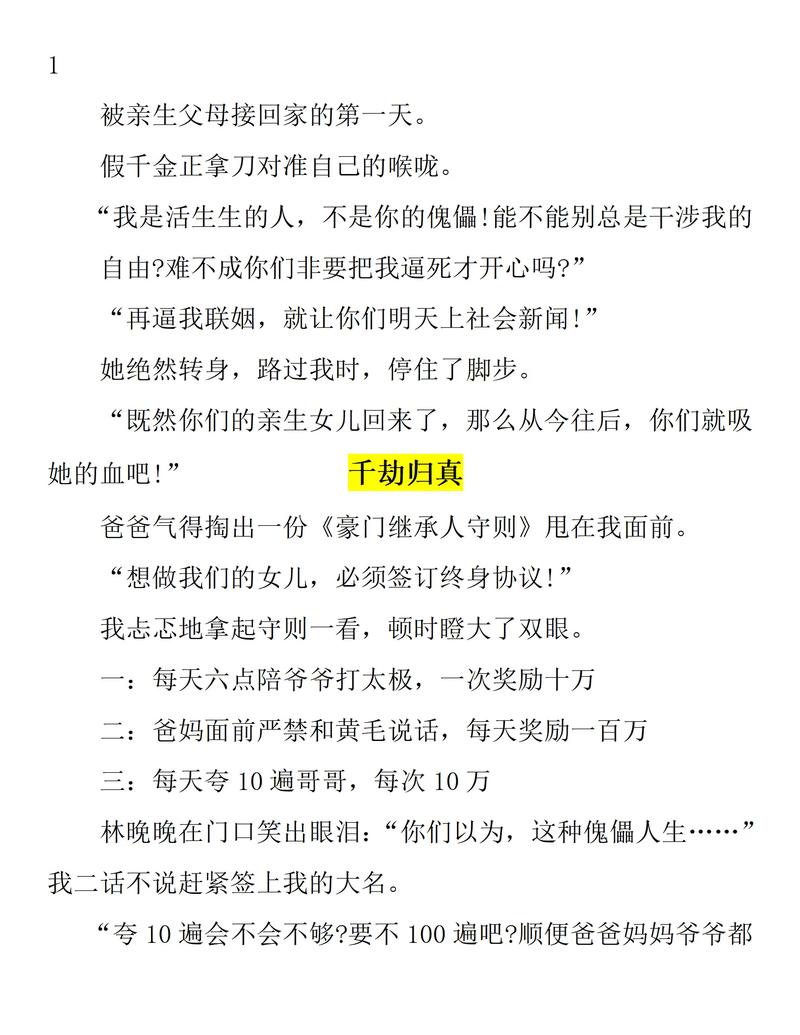 1

被亲生父母接回家的第一天。

假千金正拿刀对准自己的喉咙。

“我是活生生的人，不是你的傀儡!能不能别总是干涉我的自由?难不成你们非要把我逼死才开心吗?”

“再逼我联姻，就让你们明天上社会新闻!”

她绝然转身，路过我时，停住了脚步。

“既然你们的亲生女儿回来了，那么从今往后，你们就吸她的血吧!”

千劫归真

爸爸气得掏出一份《豪门继承人守则》甩在我面前。

“想做我们的女儿，必须签订终身协议!”

我忐忑地拿起守则一看，顿时瞪大了双眼。

一：每天六点陪爷爷打太极，一次奖励十万

二：爸妈面前严禁和黄毛说话，每天奖励一百万

三：每天夸 10 遍哥哥，每次 10 万

林晚晚在门口笑出眼泪：“你们以为，这种傀儡人生……”

我二话不说赶紧签上我的大名。

“夸 10 遍会不会不够?要不 100 遍吧?顺便爸爸妈妈爷爷都